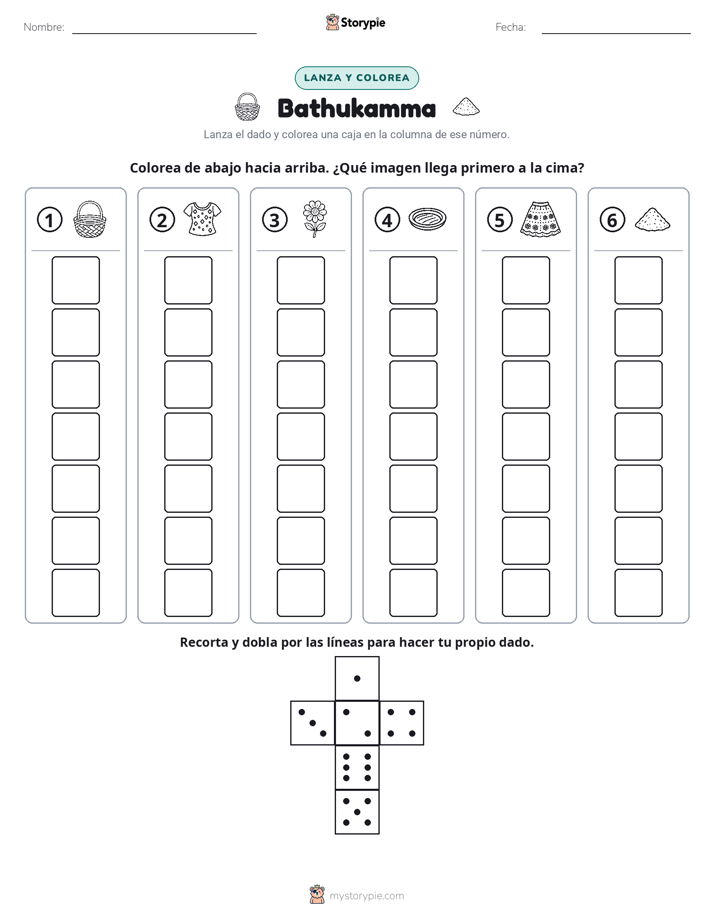 Nombre: ____ Storypie Fecha: ____

LANZA Y COLOREA

Bathukamma

Lanza el dado y colorea una caja en la columna de ese número.

Colorea de abajo hacia arriba. ¿Qué imagen llega primero a la cima?

1

2

3

4

5

6

Recorta y dobla por las líneas para hacer tu propio dado.

mystorypie.com